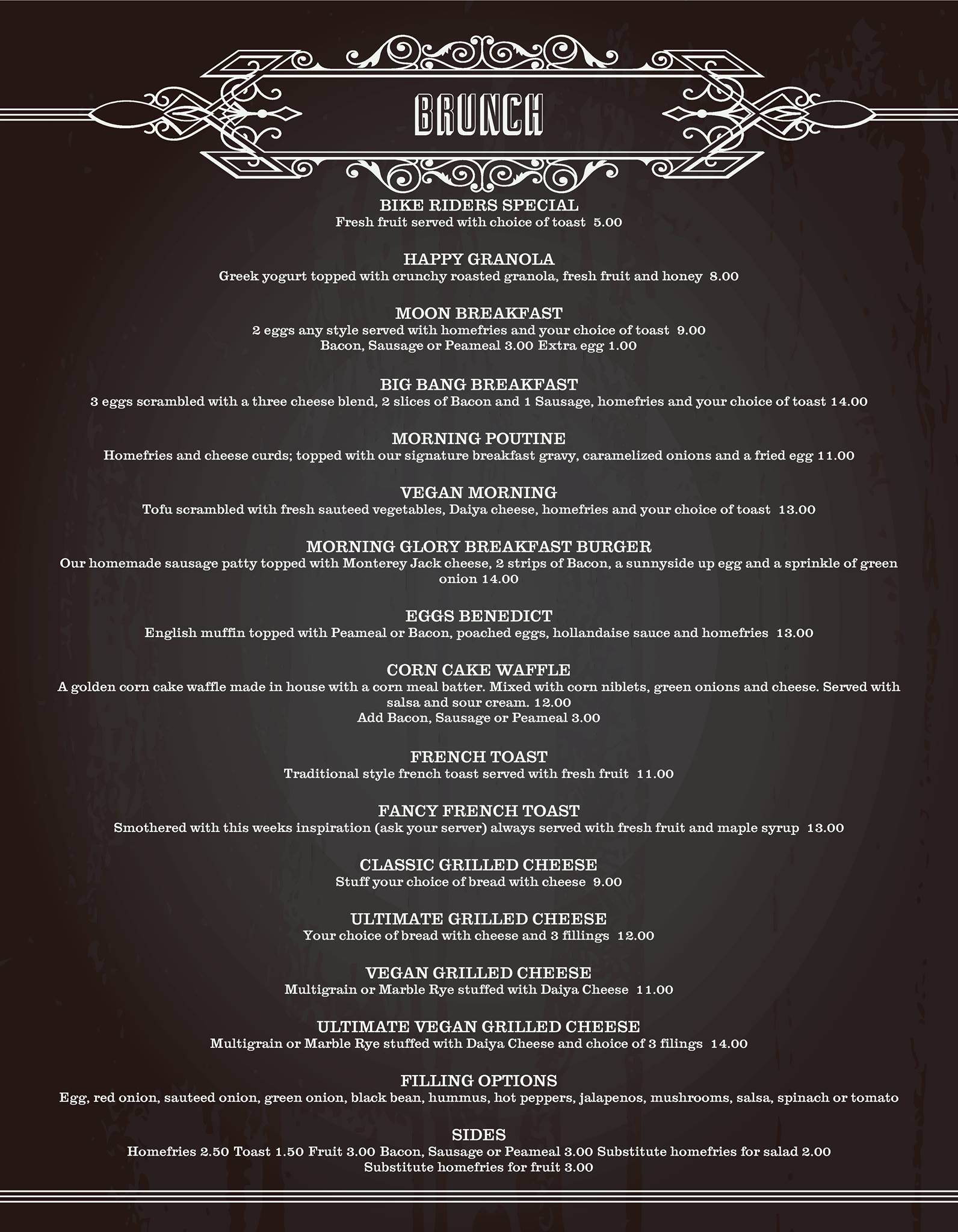 BRUNCH

BIKE RIDERS SPECIAL
Fresh fruit served with choice of toast 5.00

HAPPY GRANOLA
Greek yogurt topped with crunchy roasted granola, fresh fruit and honey 8.00

MOON BREAKFAST
2 eggs any style served with homefries and your choice of toast 9.00
Bacon, Sausage or Peameal 3.00 Extra egg 1.00

BIG BANG BREAKFAST
3 eggs scrambled with a three cheese blend, 2 slices of Bacon and 1 Sausage, homefries and your choice of toast 14.00

MORNING POUTINE
Homefries and cheese curds; topped with our signature breakfast gravy, caramelized onions and a fried egg 11.00

VEGAN MORNING
Tofu scrambled with fresh sauteed vegetables, Daiya cheese, homefries and your choice of toast 13.00

MORNING GLORY BREAKFAST BURGER
Our homemade sausage patty topped with Monterey Jack cheese, 2 strips of Bacon, a sunnyside up egg and a sprinkle of green onion 14.00

EGGS BENEDICT
English muffin topped with Peameal or Bacon, poached eggs, hollandaise sauce and homefries 13.00

CORN CAKE WAFFLE
A golden corn cake waffle made in house with a corn meal batter. Mixed with corn niblets, green onions and cheese. Served with salsa and sour cream. 12.00
Add Bacon, Sausage or Peameal 3.00

FRENCH TOAST
Traditional style french toast served with fresh fruit 11.00

FANCY FRENCH TOAST
Smothered with this weeks inspiration (ask your server) always served with fresh fruit and maple syrup 13.00

CLASSIC GRILLED CHEESE
Stuff your choice of bread with cheese 9.00

ULTIMATE GRILLED CHEESE
Your choice of bread with cheese and 3 fillings 12.00

VEGAN GRILLED CHEESE
Multigrain or Marble Rye stuffed with Daiya Cheese 11.00

ULTIMATE VEGAN GRILLED CHEESE
Multigrain or Marble Rye stuffed with Daiya Cheese and choice of 3 filings 14.00

FILLING OPTIONS
Egg, red onion, sauteed onion, green onion, black bean, hummus, hot peppers, jalapenos, mushrooms, salsa, spinach or tomato

SIDES
Homefries 2.50 Toast 1.50 Fruit 3.00 Bacon, Sausage or Peameal 3.00 Substitute homefries for salad 2.00
Substitute homefries for fruit 3.00